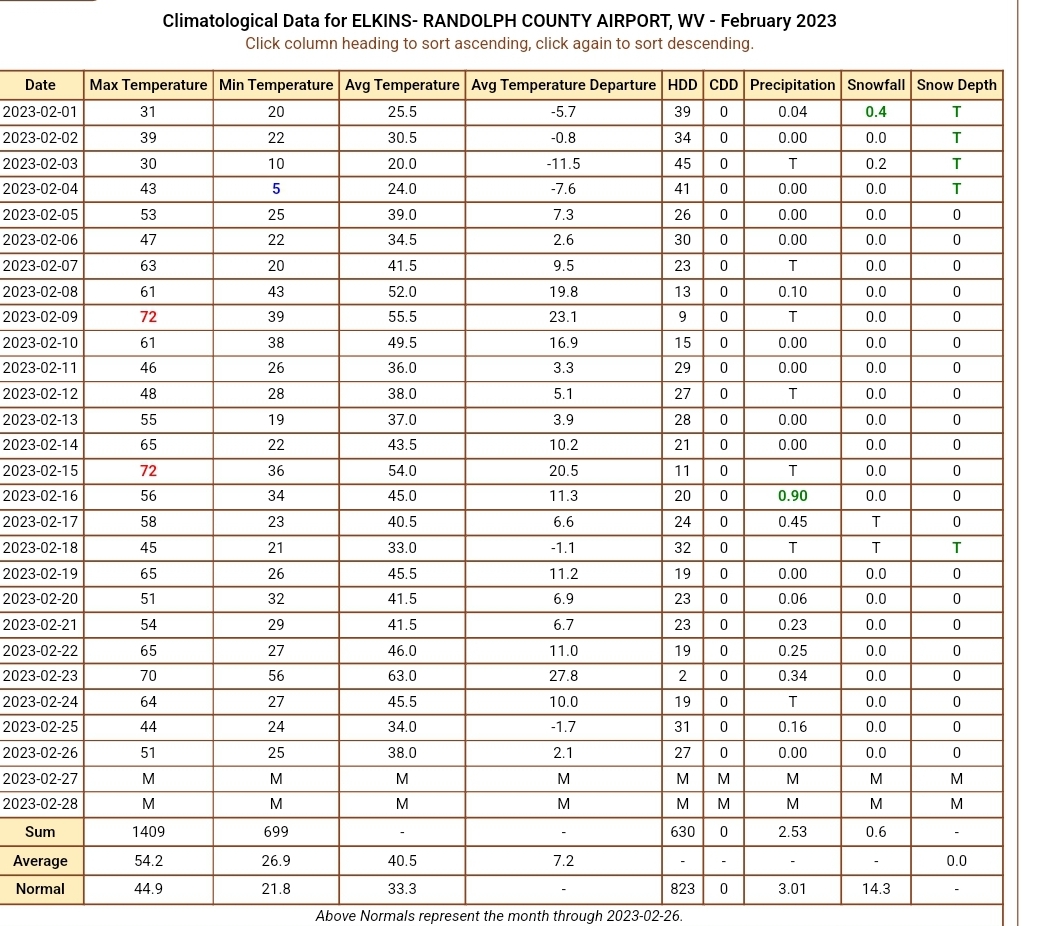 Climatological Data for ELKINS- RANDOLPH COUNTY AIRPORT, WV - February 2023
Click column heading to sort ascending, click again to sort descending.

| Date | Max Temperature | Min Temperature | Avg Temperature | Avg Temperature Departure | HDD | CDD | Precipitation | Snowfall | Snow Depth |
|---|---|---|---|---|---|---|---|---|---|
| 2023-02-01 | 31 | 20 | 25.5 | -5.7 | 39 | 0 | 0.04 | 0.4 | T |
| 2023-02-02 | 39 | 22 | 30.5 | -0.8 | 34 | 0 | 0.00 | 0.0 | T |
| 2023-02-03 | 30 | 10 | 20.0 | -11.5 | 45 | 0 | T | 0.2 | T |
| 2023-02-04 | 43 | 5 | 24.0 | -7.6 | 41 | 0 | 0.00 | 0.0 | T |
| 2023-02-05 | 53 | 25 | 39.0 | 7.3 | 26 | 0 | 0.00 | 0.0 | 0 |
| 2023-02-06 | 47 | 22 | 34.5 | 2.6 | 30 | 0 | 0.00 | 0.0 | 0 |
| 2023-02-07 | 63 | 20 | 41.5 | 9.5 | 23 | 0 | T | 0.0 | 0 |
| 2023-02-08 | 61 | 43 | 52.0 | 19.8 | 13 | 0 | 0.10 | 0.0 | 0 |
| 2023-02-09 | 72 | 39 | 55.5 | 23.1 | 9 | 0 | T | 0.0 | 0 |
| 2023-02-10 | 61 | 38 | 49.5 | 16.9 | 15 | 0 | 0.00 | 0.0 | 0 |
| 2023-02-11 | 46 | 26 | 36.0 | 3.3 | 29 | 0 | 0.00 | 0.0 | 0 |
| 2023-02-12 | 48 | 28 | 38.0 | 5.1 | 27 | 0 | T | 0.0 | 0 |
| 2023-02-13 | 55 | 19 | 37.0 | 3.9 | 28 | 0 | 0.00 | 0.0 | 0 |
| 2023-02-14 | 65 | 22 | 43.5 | 10.2 | 21 | 0 | 0.00 | 0.0 | 0 |
| 2023-02-15 | 72 | 36 | 54.0 | 20.5 | 11 | 0 | T | 0.0 | 0 |
| 2023-02-16 | 56 | 34 | 45.0 | 11.3 | 20 | 0 | 0.90 | 0.0 | 0 |
| 2023-02-17 | 58 | 23 | 40.5 | 6.6 | 24 | 0 | 0.45 | T | 0 |
| 2023-02-18 | 45 | 21 | 33.0 | -1.1 | 32 | 0 | T | T | T |
| 2023-02-19 | 65 | 26 | 45.5 | 11.2 | 19 | 0 | 0.00 | 0.0 | 0 |
| 2023-02-20 | 51 | 32 | 41.5 | 6.9 | 23 | 0 | 0.06 | 0.0 | 0 |
| 2023-02-21 | 54 | 29 | 41.5 | 6.7 | 23 | 0 | 0.23 | 0.0 | 0 |
| 2023-02-22 | 65 | 27 | 46.0 | 11.0 | 19 | 0 | 0.25 | 0.0 | 0 |
| 2023-02-23 | 70 | 56 | 63.0 | 27.8 | 2 | 0 | 0.34 | 0.0 | 0 |
| 2023-02-24 | 64 | 27 | 45.5 | 10.0 | 19 | 0 | T | 0.0 | 0 |
| 2023-02-25 | 44 | 24 | 34.0 | -1.7 | 31 | 0 | 0.16 | 0.0 | 0 |
| 2023-02-26 | 51 | 25 | 38.0 | 2.1 | 27 | 0 | 0.00 | 0.0 | 0 |
| 2023-02-27 | M | M | M | M | M | M | M | M | M |
| 2023-02-28 | M | M | M | M | M | M | M | M | M |
| Sum | 1409 | 699 | - | - | 630 | 0 | 2.53 | 0.6 | - |
| Average | 54.2 | 26.9 | 40.5 | 7.2 | - | - | - | - | 0.0 |
| Normal | 44.9 | 21.8 | 33.3 | - | 823 | 0 | 3.01 | 14.3 | - |

Above Normals represent the month through 2023-02-26.